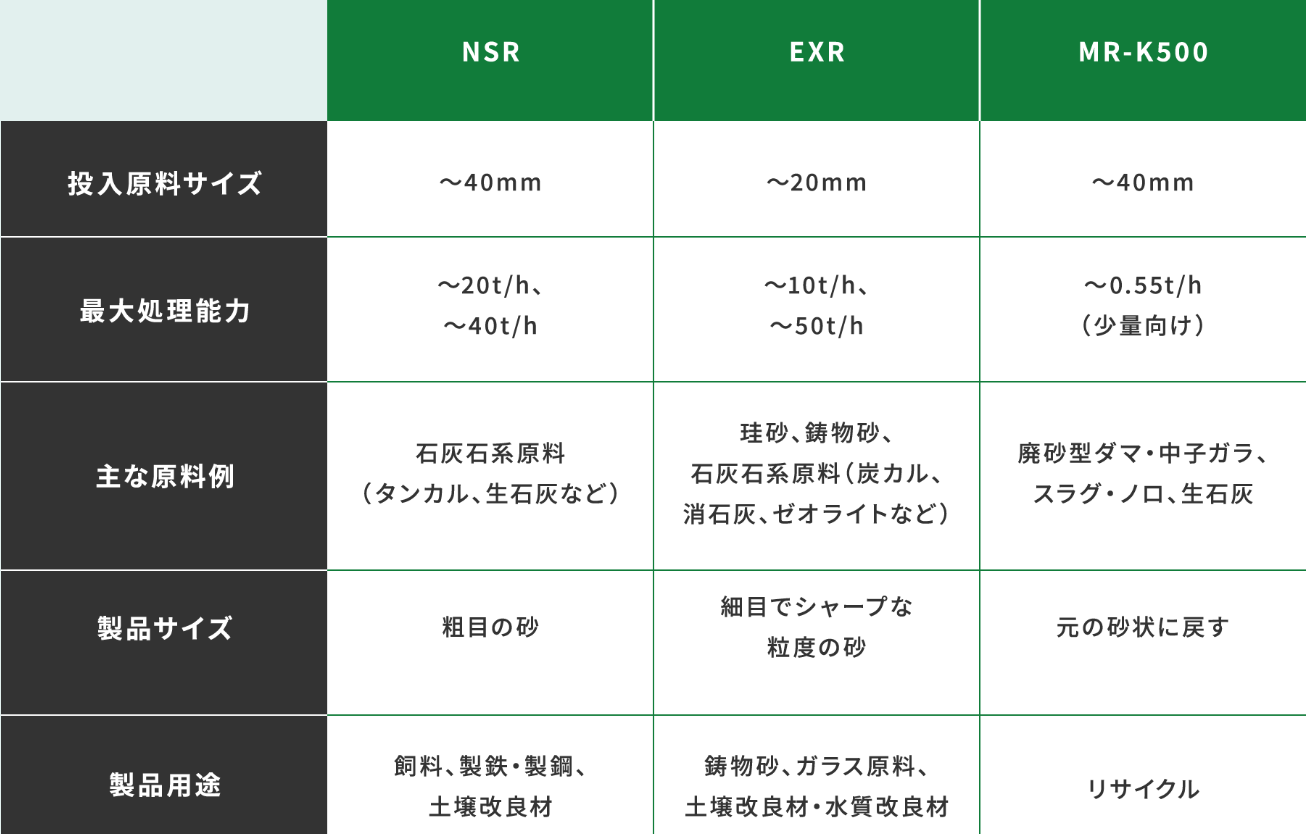 |  | NSR | EXR | MR-K500 |
|---|---|---|---|
| 投入原料サイズ | ～40mm | ～20mm | ～40mm |
| 最大処理能力 | ～20t/h、～40t/h | ～10t/h、～50t/h | ～0.55t/h（少量向け） |
| 主な原料例 | 石灰石系原料（タンカル、生石灰など） | 珪砂、鋳物砂、石灰石系原料（炭カル、消石灰、ゼオライトなど） | 廃砂型ダマ・中子ガラ、スラグ・ノロ、生石灰 |
| 製品サイズ | 粗目の砂 | 細目でシャープな粒度の砂 | 元の砂状に戻す |
| 製品用途 | 飼料、製鉄・製鋼、土壌改良材 | 鋳物砂、ガラス原料、土壌改良材・水質改良材 | リサイクル |